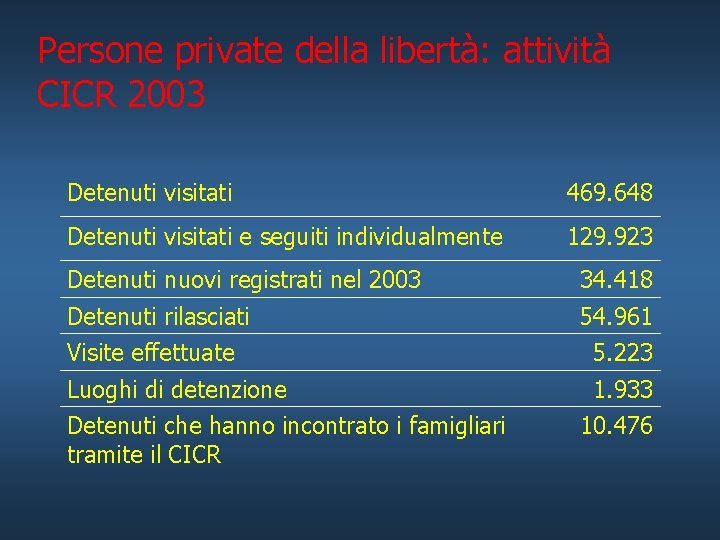 Persone private della libertà: attività CICR 2003

| | |
|---|---|
| Detenuti visitati | 469.648 |
| Detenuti visitati e seguiti individualmente | 129.923 |
| Detenuti nuovi registrati nel 2003 | 34.418 |
| Detenuti rilasciati | 54.961 |
| Visite effettuate | 5.223 |
| Luoghi di detenzione | 1.933 |
| Detenuti che hanno incontrato i famigliari tramite il CICR | 10.476 |